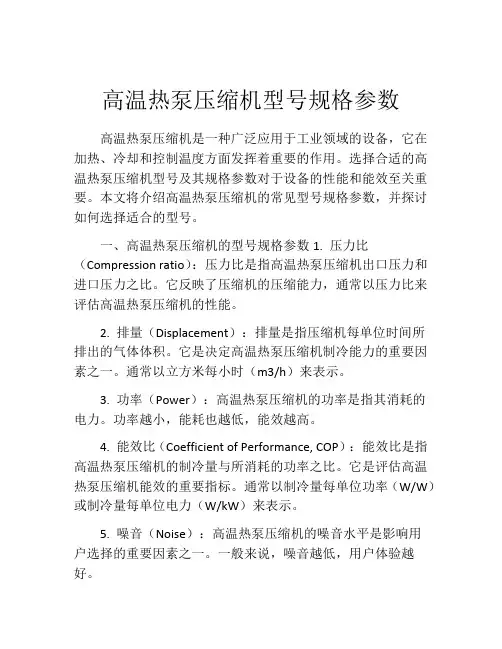 高温热泵压缩机型号规格参数

高温热泵压缩机是一种广泛应用于工业领域的设备，它在加热、冷却和控制温度方面发挥着重要的作用。选择合适的高温热泵压缩机型号及其规格参数对于设备的性能和能效至关重要。本文将介绍高温热泵压缩机的常见型号规格参数，并探讨如何选择适合的型号。

一、高温热泵压缩机的型号规格参数 1. 压力比（Compression ratio）：压力比是指高温热泵压缩机出口压力和进口压力之比。它反映了压缩机的压缩能力，通常以压力比来评估高温热泵压缩机的性能。

2. 排量（Displacement）：排量是指压缩机每单位时间所排出的气体体积。它是决定高温热泵压缩机制冷能力的重要因素之一。通常以立方米每小时（m3/h）来表示。

3. 功率（Power）：高温热泵压缩机的功率是指其消耗的电力。功率越小，能耗也越低，能效越高。

4. 能效比（Coefficient of Performance, COP）：能效比是指高温热泵压缩机的制冷量与所消耗的功率之比。它是评估高温热泵压缩机能效的重要指标。通常以制冷量每单位功率（W/W）或制冷量每单位电力（W/kW）来表示。

5. 噪音（Noise）：高温热泵压缩机的噪音水平是影响用户选择的重要因素之一。一般来说，噪音越低，用户体验越好。